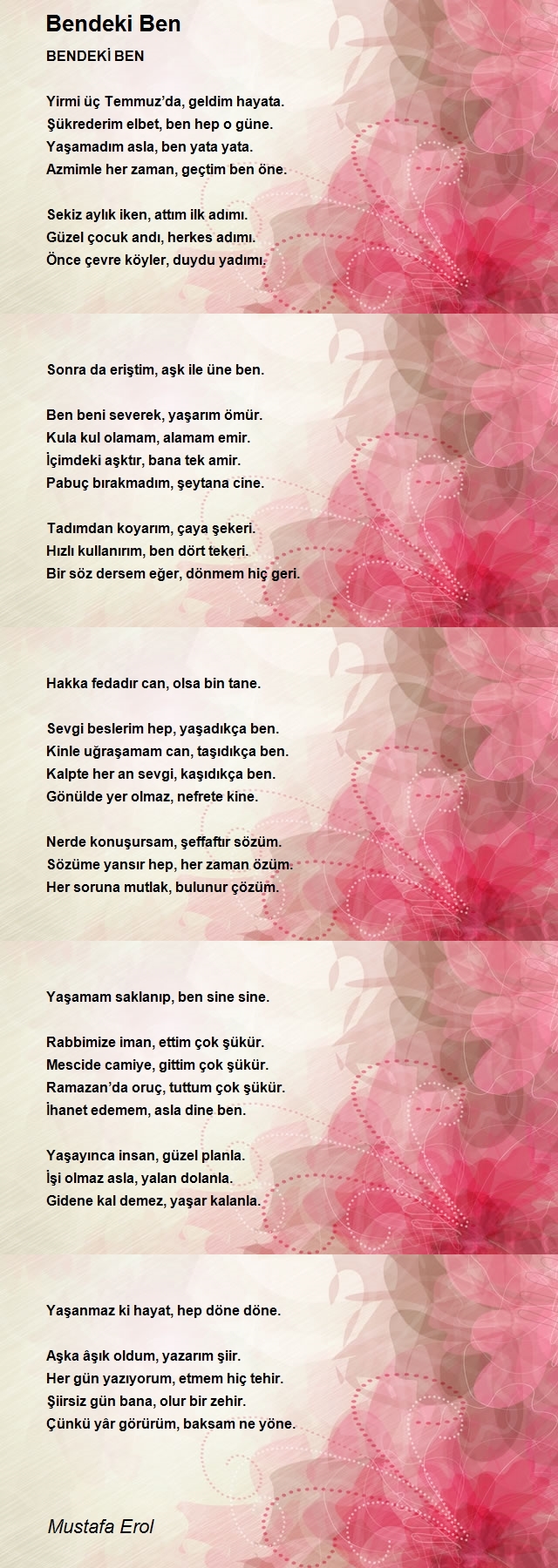 Bendeki Ben

BENDEKİ BEN

Yirmi üç Temmuz'da, geldim hayata.
Şükrederim elbet, ben hep o güne.
Yaşamadım asla, ben yata yata.
Azmimle her zaman, geçtim ben öne.

Sekiz aylık iken, attım ilk adımı.
Güzel çocuk andı, herkes adımı.
Önce çevre köyler, duydu yadımı.

Sonra da eriştim, aşk ile üne ben.

Ben beni severek, yaşarım ömür.
Kula kul olamam, alamam emir.
İçimdeki aşktır, bana tek amir.
Pabuç bırakmadım, şeytana cine.

Tadımdan koyarım, çaya şekeri.
Hızlı kullanırım, ben dört tekeri.
Bir söz dersem eğer, dönmem hiç geri.

Hakka fedadır can, olsa bin tane.

Sevgi beslerim hep, yaşadıkça ben.
Kinle uğraşamam can, taşıdıkça ben.
Kalpte her an sevgi, kaşıdıkça ben.
Gönülde yer olmaz, nefrete kine.

Nerde konuşursam, şeffaftır sözüm.
Sözüme yansır hep, her zaman özüm.
Her soruna mutlak, bulunur çözüm.

Yaşamam saklanıp, ben sine sine.

Rabbimize iman, ettim çok şükür.
Mescide camiye, gittim çok şükür.
Ramazan'da oruç, tuttum çok şükür.
İhanet edemem, asla dine ben.

Yaşayınca insan, güzel planla.
İşi olmaz asla, yalan dolanla.
Gidene kal demez, yaşar kalanla.

Yaşanmaz ki hayat, hep döne döne.

Aşka âşık oldum, yazarım şiir.
Her gün yazıyorum, etmem hiç tehir.
Şiirsiz gün bana, olur bir zehir.
Çünkü yâr görürüm, baksam ne yöne.

Mustafa Erol